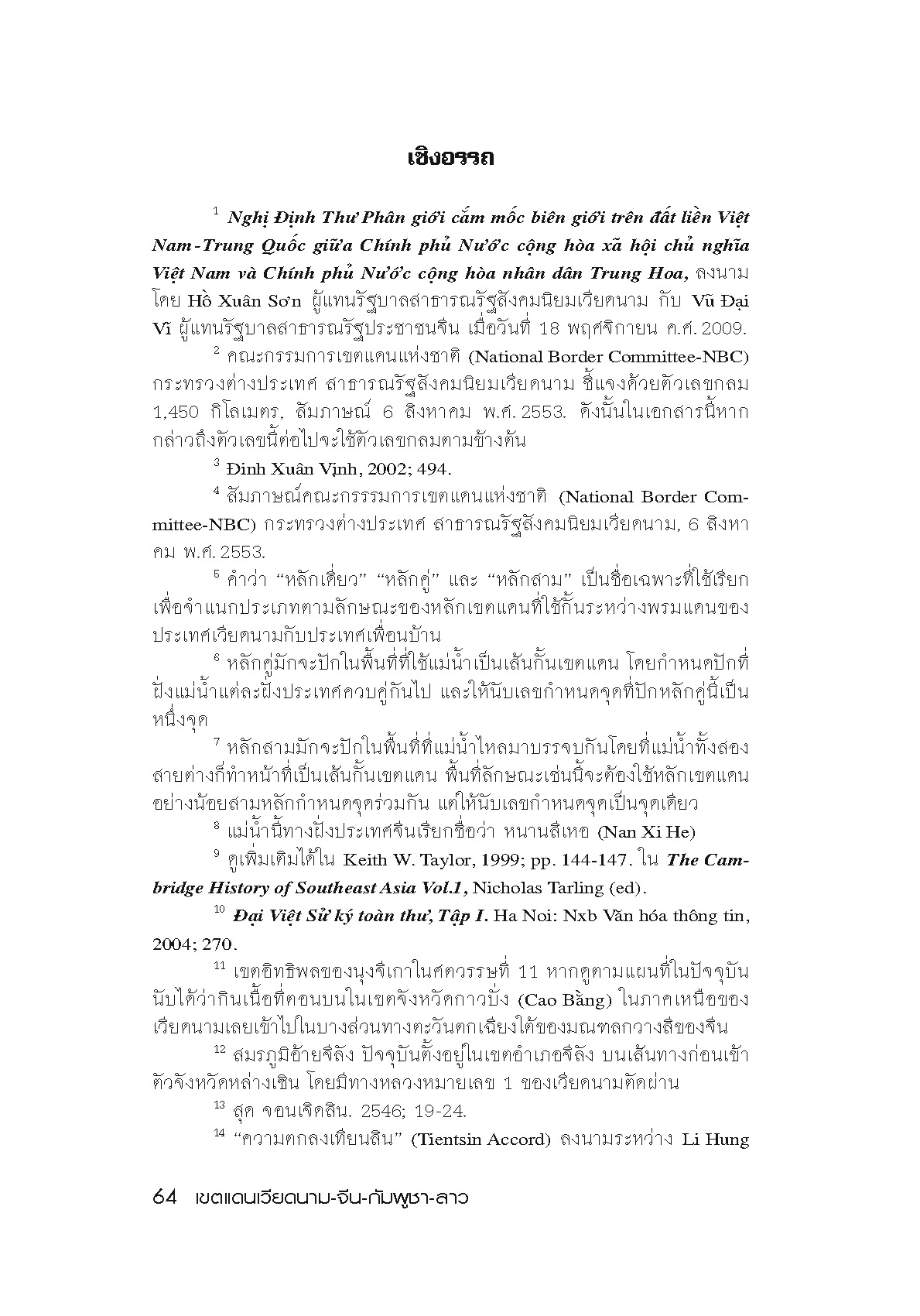 เชิงอรรถ

$^{1}$ Nghị Định Thư Phân giới cắm mốc biên giới trên đất liền Việt Nam-Trung Quốc giữa Chính phủ Nước cộng hòa xã hội chủ nghĩa Việt Nam và Chính phủ Nước cộng hòa nhân dân Trung Hoa, ลงนามโดย Hồ Xuân Sơn ผู้แทนรัฐบาลสาธารณรัฐสังคมนิยมเวียดนาม กับ Vũ Đại Vĩ ผู้แทนรัฐบาลสาธารณรัฐประชาชนจีน เมื่อวันที่ 18 พฤศจิกายน ค.ศ. 2009.

$^{2}$ คณะกรรมการเขตแดนแห่งชาติ (National Border Committee-NBC) กระทรวงต่างประเทศ สาธารณรัฐสังคมนิยมเวียดนาม ชี้แจงด้วยตัวเลขกลม 1,450 กิโลเมตร, สัมภาษณ์ 6 สิงหาคม พ.ศ. 2553. ดังนั้นในเอกสารนี้หากกล่าวถึงตัวเลขนี้ต่อไปจะใช้ตัวเลขกลมตามข้างต้น

$^{3}$ Đinh Xuân Vịnh, 2002; 494.

$^{4}$ สัมภาษณ์คณะกรรรมการเขตแดนแห่งชาติ (National Border Committee-NBC) กระทรวงต่างประเทศ สาธารณรัฐสังคมนิยมเวียดนาม, 6 สิงหาคม พ.ศ. 2553.

$^{5}$ คำว่า “หลักเดี่ยว” “หลักคู่” และ “หลักสาม” เป็นชื่อเฉพาะที่ใช้เรียกเพื่อจำแนกประเภทตามลักษณะของหลักเขตแดนที่ใช้กั้นระหว่างพรมแดนของประเทศเวียดนามกับประเทศเพื่อนบ้าน

$^{6}$ หลักคู่มักจะปักในพื้นที่ที่ใช้แม่น้ำเป็นเส้นกั้นเขตแดน โดยกำหนดปักที่ฝั่งแม่น้ำแต่ละฝั่งประเทศควบคู่กันไป และให้นับเลขกำหนดจุดที่ปักหลักคู่นี้เป็นหนึ่งจุด

$^{7}$ หลักสามมักจะปักในพื้นที่ที่แม่น้ำไหลมาบรรจบกันโดยที่แม่น้ำทั้งสองสายต่างก็ทำหน้าที่เป็นเส้นกั้นเขตแดน พื้นที่ลักษณะเช่นนี้จะต้องใช้หลักเขตแดนอย่างน้อยสามหลักกำหนดจุดร่วมกัน แต่ให้นับเลขกำหนดจุดเป็นจุดเดียว

$^{8}$ แม่น้ำนี้ทางฝั่งประเทศจีนเรียกชื่อว่า หนานสีเหอ (Nan Xi He)

$^{9}$ ดูเพิ่มเติมได้ใน Keith W. Taylor, 1999; pp. 144-147. ใน The Cambridge History of Southeast Asia Vol.1, Nicholas Tarling (ed).

$^{10}$ Đại Việt Sử ký toàn thư, Tập I. Ha Noi: Nxb Văn hóa thông tin, 2004; 270.

$^{11}$ เขตอิทธิพลของนุงจีเกาในศตวรรษที่ 11 หากดูตามแผนที่ในปัจจุบันนับได้ว่ากินเนื้อที่ตอนบนในเขตจังหวัดกาวบั่ง (Cao Bằng) ในภาคเหนือของเวียดนามเลยเข้าไปในบางส่วนทางตะวันตกเฉียงใต้ของมณฑลกวางสีของจีน

$^{12}$ สมรภูมิอ้ายจีลัง ปัจจุบันตั้งอยู่ในเขตอำเภอจีลัง บนเส้นทางก่อนเข้าตัวจังหวัดหล่างเซิน โดยมีทางหลวงหมายเลข 1 ของเวียดนามตัดผ่าน

$^{13}$ สุด จอนเจิดสิน. 2546; 19-24.

$^{14}$ “ความตกลงเทียนสิน” (Tientsin Accord) ลงนามระหว่าง Li Hung

64 เขตแดนเวียดนาม-จีน-กัมพูชา-ลาว